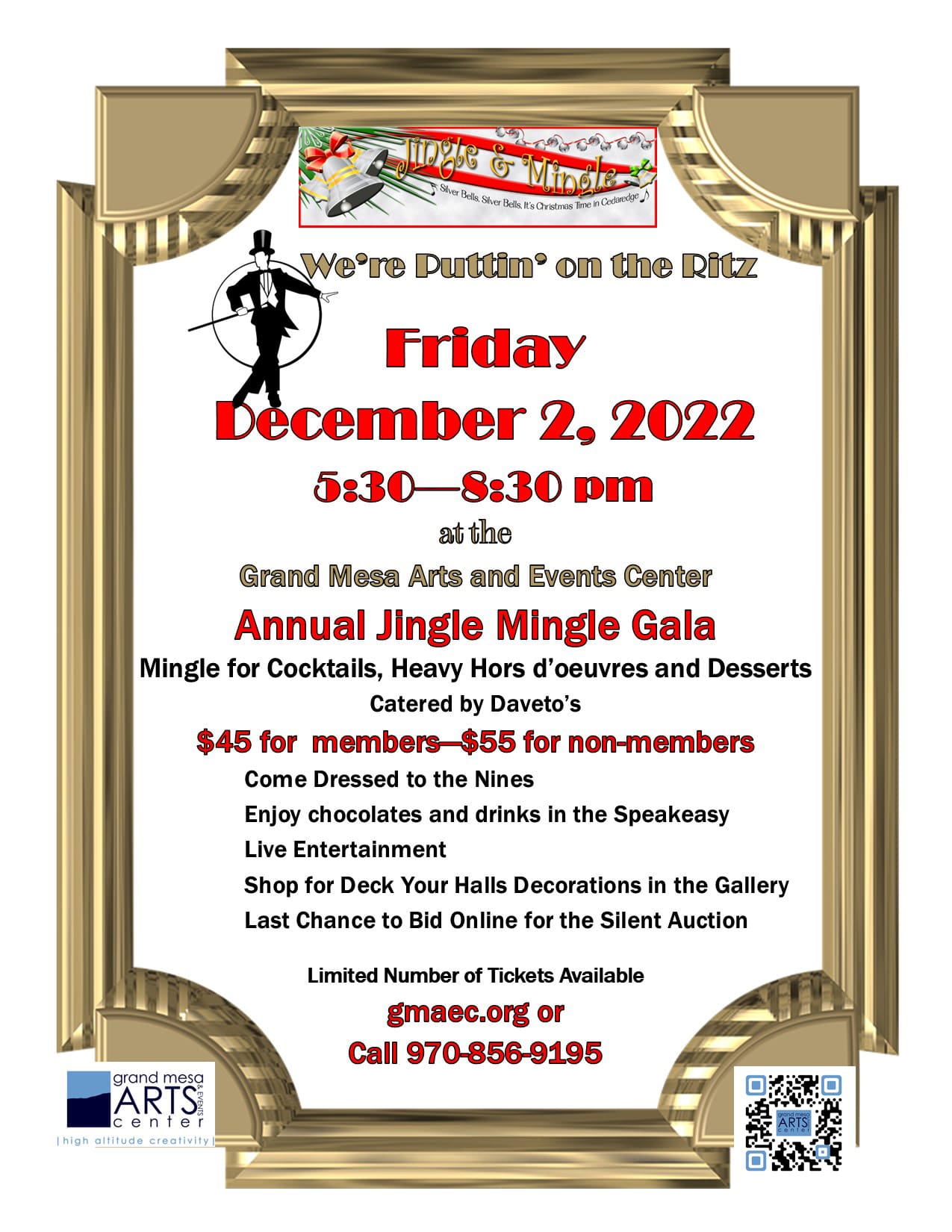 Jingle & Mingle
Silver Bells, Silver Bells, It's Christmas Time in Cedaredge

We're Puttin' on the Ritz

Friday
December 2, 2022
5:30—8:30 pm
at the
Grand Mesa Arts and Events Center
Annual Jingle Mingle Gala
Mingle for Cocktails, Heavy Hors d'oeuvres and Desserts
Catered by Daveto's
$45 for members—$55 for non-members

Come Dressed to the Nines
Enjoy chocolates and drinks in the Speakeasy
Live Entertainment
Shop for Deck Your Halls Decorations in the Gallery
Last Chance to Bid Online for the Silent Auction

Limited Number of Tickets Available
gmaec.org or
Call 970-856-9195

grand mesa ARTS & EVENTS center
| high altitude creativity |

grand mesa ARTS center